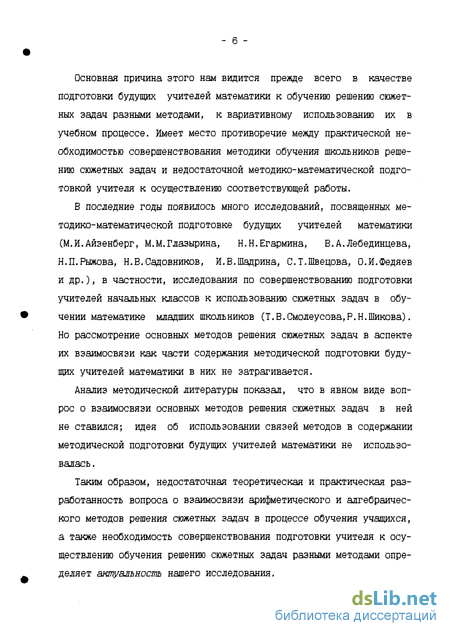 - 6 -

Основная причина этого нам видится прежде всего в качестве подготовки будущих учителей математики к обучению решению сюжетных задач разными методами, к вариативному использованию их в учебном процессе. Имеет место противоречие между практической необходимостью совершенствования методики обучения школьников решению сюжетных задач и недостаточной методико-математической подготовкой учителя к осуществлению соответствующей работы.

В последние годы появилось много исследований, посвященных методико-математической подготовке будущих учителей математики (М.И.Айзенберг, М.М.Глазырина, Н.Н.Егармина, В.А.Лебединцева, Н.П.Рыжова, Н.В.Садовников, И.В.Шадрина, С.Т.Швецова, О.И.Федяев и др.), в частности, исследования по совершенствованию подготовки учителей начальных классов к использованию сюжетных задач в обучении математике младших школьников (Т.В.Смолеусова,Р.Н.Шикова). Но рассмотрение основных методов решения сюжетных задач в аспекте их взаимосвязи как части содержания методической подготовки будущих учителей математики в них не затрагивается.

Анализ методической литературы показал, что в явном виде вопрос о взаимосвязи основных методов решения сюжетных задач в ней не ставился; идея об использовании связей методов в содержании методической подготовки будущих учителей математики не использовалась.

Таким образом, недостаточная теоретическая и практическая разработанность вопроса о взаимосвязи арифметического и алгебраического методов решения сюжетных задач в процессе обучения учащихся, а также необходимость совершенствования подготовки учителя к осуществлению обучения решению сюжетных задач разными методами определяет актуальность нашего исследования.

dsLib.net
библиотека диссертаций